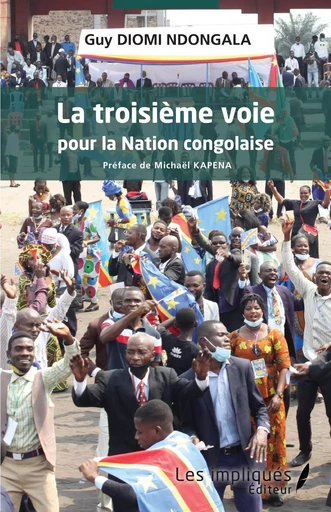 Guy DIOMI NDONGALA

La troisième voie
pour la Nation congolaise

Préface de Michaël KAPENA

Les impliqués
Éditeur